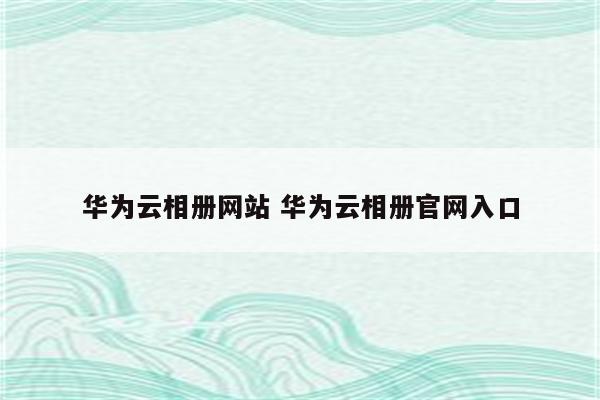 华为云相册网站 华为云相册官网入口